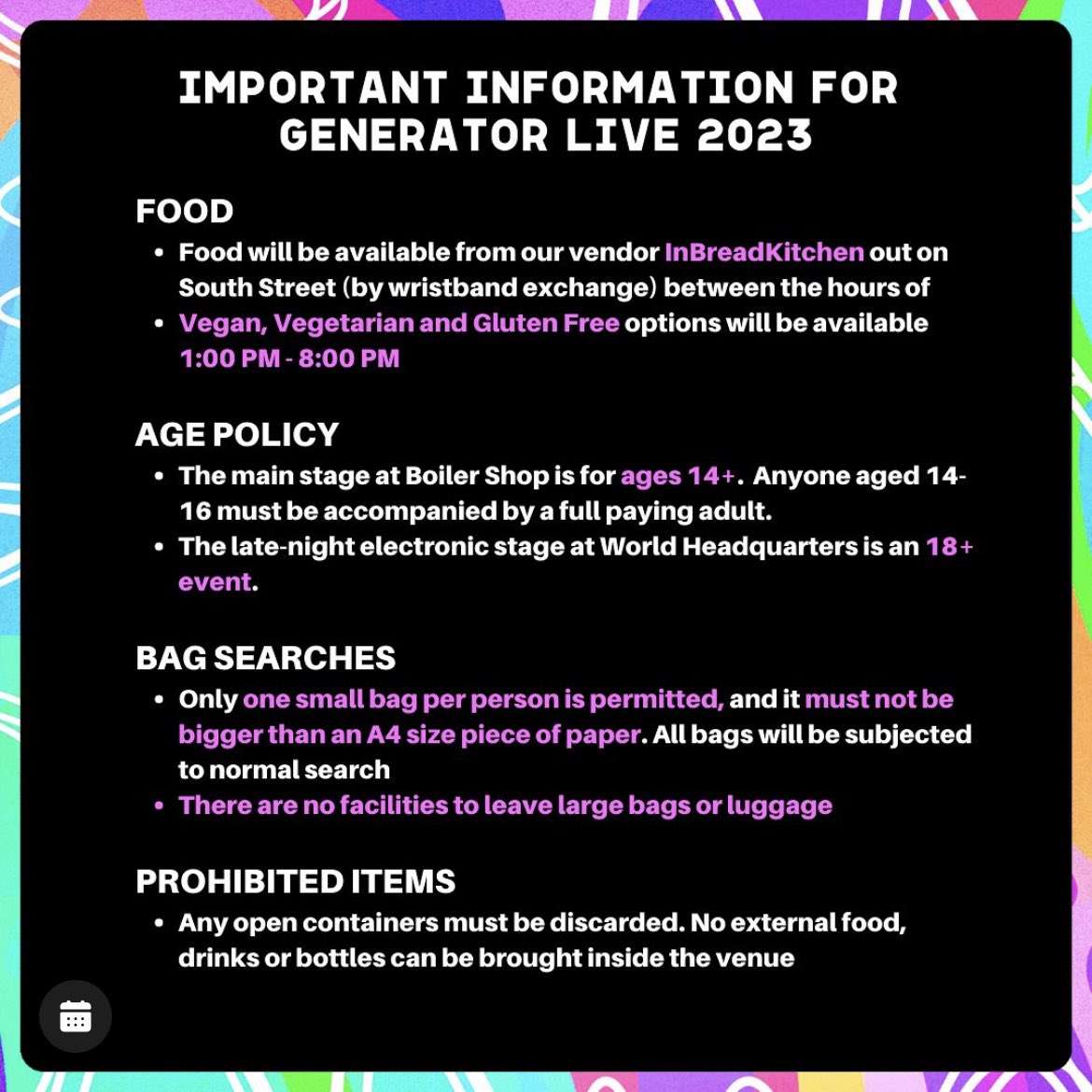 IMPORTANT INFORMATION FOR GENERATOR LIVE 2023

FOOD
• Food will be available from our vendor InBreadKitchen out on South Street (by wristband exchange) between the hours of
• Vegan, Vegetarian and Gluten Free options will be available
1:00 PM - 8:00 PM

AGE POLICY
• The main stage at Boiler Shop is for ages 14+. Anyone aged 14-16 must be accompanied by a full paying adult.
• The late-night electronic stage at World Headquarters is an 18+ event.

BAG SEARCHES
• Only one small bag per person is permitted, and it must not be bigger than an A4 size piece of paper. All bags will be subjected to normal search
• There are no facilities to leave large bags or luggage

PROHIBITED ITEMS
• Any open containers must be discarded. No external food, drinks or bottles can be brought inside the venue